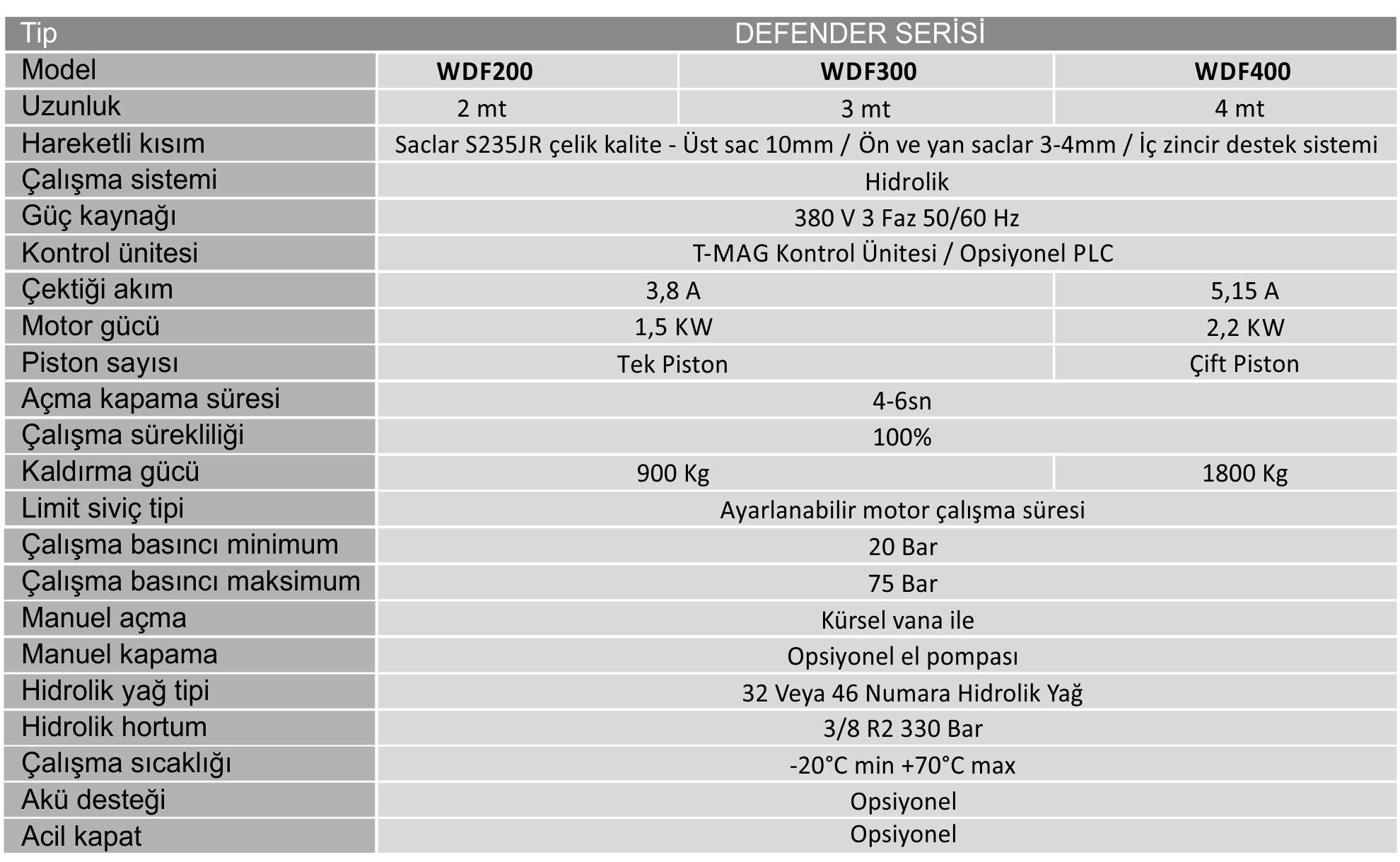 | Tip | DEFENDER SERİSİ | | |
|---|---|---|---|
| Model | WDF200 | WDF300 | WDF400 |
| Uzunluk | 2 mt | 3 mt | 4 mt |
| Hareketli kısım | Saclar S235JR çelik kalite - Üst sac 10mm / Ön ve yan saclar 3-4mm / İç zincir destek sistemi | | |
| Çalışma sistemi | Hidrolik | | |
| Güç kaynağı | 380 V 3 Faz 50/60 Hz | | |
| Kontrol ünitesi | T-MAG Kontrol Ünitesi / Opsiyonel PLC | | |
| Çektiği akım | 3,8 A | | 5,15 A |
| Motor gücü | 1,5 KW | | 2,2 KW |
| Piston sayısı | Tek Piston | | Çift Piston |
| Açma kapama süresi | 4-6sn | | |
| Çalışma sürekliliği | 100% | | |
| Kaldırma gücü | 900 Kg | | 1800 Kg |
| Limit siviç tipi | Ayarlanabilir motor çalışma süresi | | |
| Çalışma basıncı minimum | 20 Bar | | |
| Çalışma basıncı maksimum | 75 Bar | | |
| Manuel açma | Kürsel vana ile | | |
| Manuel kapama | Opsiyonel el pompası | | |
| Hidrolik yağ tipi | 32 Veya 46 Numara Hidrolik Yağ | | |
| Hidrolik hortum | 3/8 R2 330 Bar | | |
| Çalışma sıcaklığı | -20°C min +70°C max | | |
| Akü desteği | Opsiyonel | | |
| Acil kapat | Opsiyonel | | |